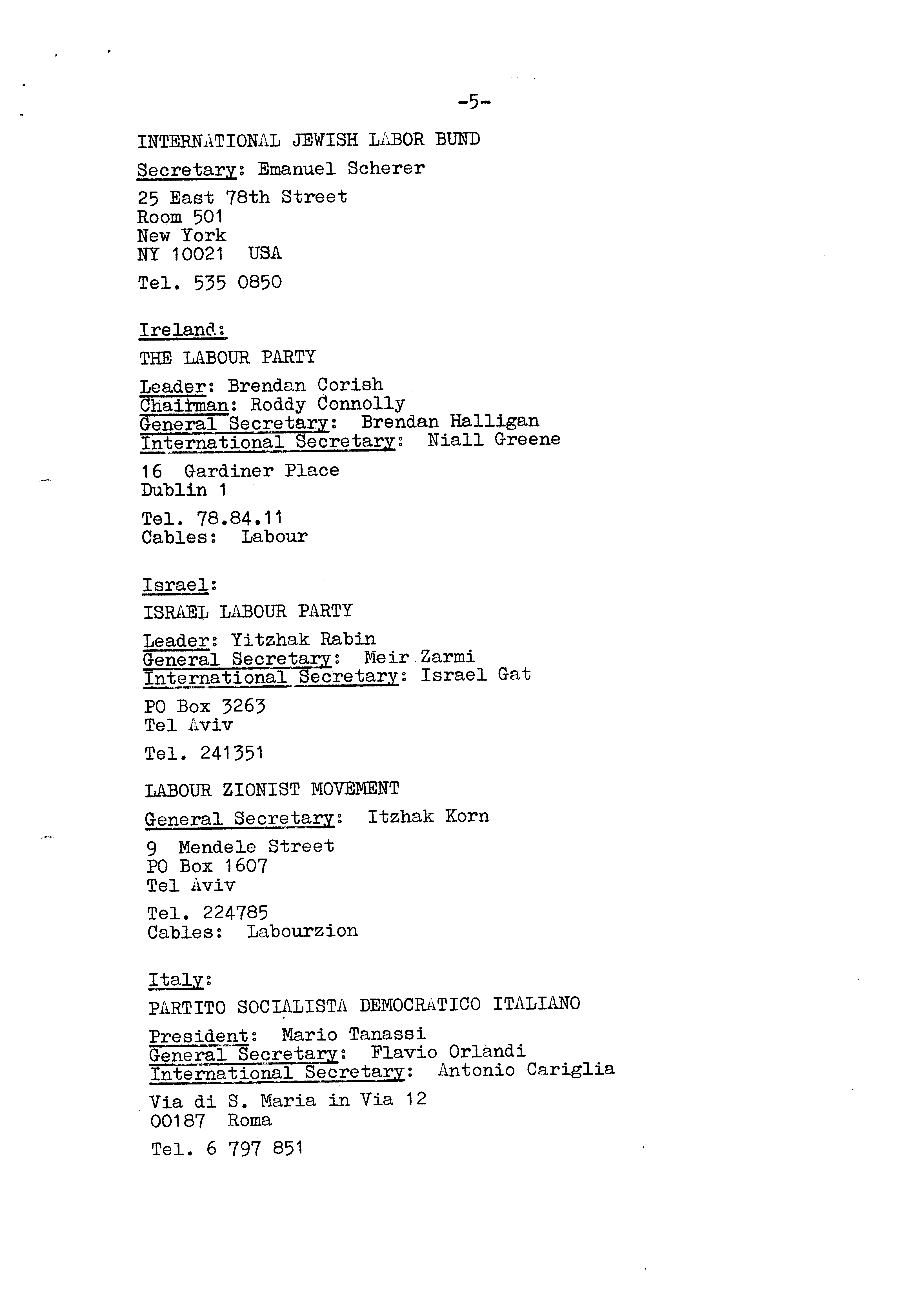 -5-

INTERNATIONAL JEWISH LABOR BUND

Secretary: Emanuel Scherer

25 East 78th Street
Room 501
New York
NY 10021 USA

Tel. 535 0850

Ireland:

THE LABOUR PARTY

Leader: Brendan Corish
Chairman: Roddy Connolly
General Secretary: Brendan Halligan
International Secretary: Niall Greene

16 Gardiner Place
Dublin 1

Tel. 78.84.11
Cables: Labour

Israel:

ISRAEL LABOUR PARTY

Leader: Yitzhak Rabin
General Secretary: Meir Zarmi
International Secretary: Israel Gat

PO Box 3263
Tel Aviv

Tel. 241351

LABOUR ZIONIST MOVEMENT

General Secretary: Itzhak Korn

9 Mendele Street
PO Box 1607
Tel Aviv

Tel. 224785
Cables: Labourzion

Italy:

PARTITO SOCIALISTA DEMOCRATICO ITALIANO

President: Mario Tanassi
General Secretary: Flavio Orlandi
International Secretary: Antonio Cariglia

Via di S. Maria in Via 12
00187 Roma

Tel. 6 797 851